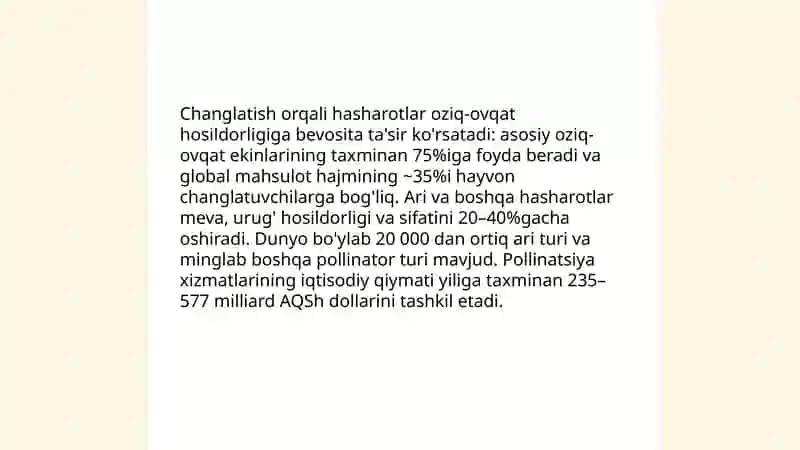 Changlatish orqali hasharotlar oziq-ovqat hosildorligiga bevosita ta'sir ko'rsatadi: asosiy oziq-ovqat ekinlarining taxminan 75%iga foyda beradi va global mahsulot hajmining ~35%i hayvon changlatuvchilarga bog'liq. Ari va boshqa hasharotlar meva, urug' hosildorligi va sifatini 20–40%gacha oshiradi. Dunyo bo'ylab 20 000 dan ortiq ari turi va minglab boshqa pollinator turi mavjud. Pollinatsiya xizmatlarining iqtisodiy qiymati yiliga taxminan 235–577 milliard AQSh dollarini tashkil etadi.